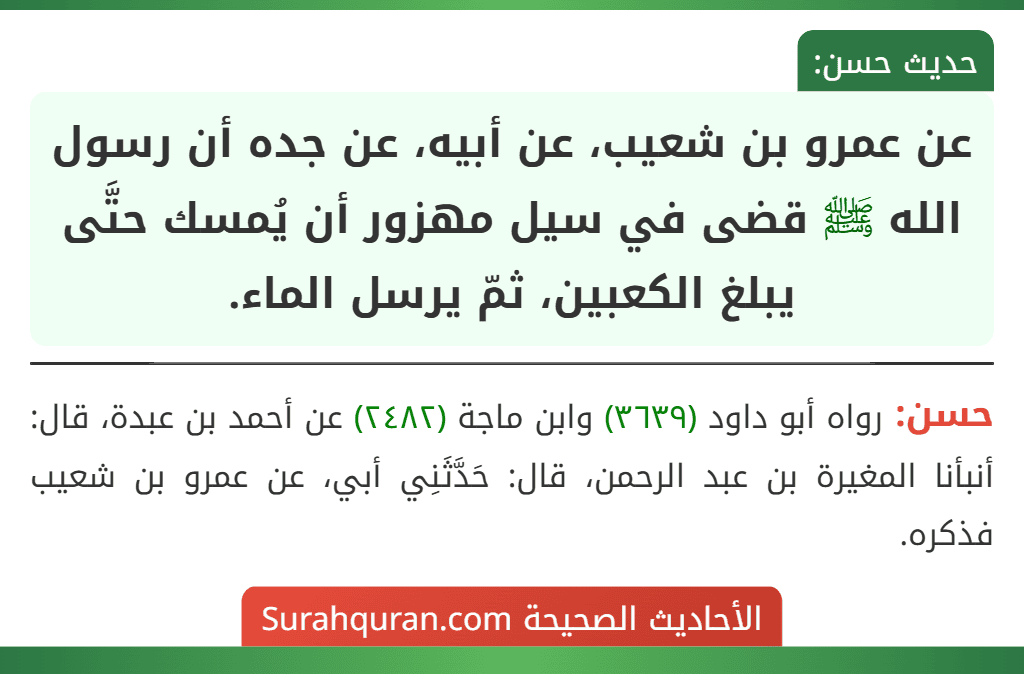 حديث حسن:

عن عمرو بن شعيب، عن أبيه، عن جده أن رسول الله ﷺ قضى في سيل مهزور أن يُمسك حتَّى يبلغ الكعبين، ثمّ يرسل الماء.

حسن: رواه أبو داود (٣٦٣٩) وابن ماجة (٢٤٨٢) عن أحمد بن عبدة، قال: أنبأنا المغيرة بن عبد الرحمن، قال: حَدَّثَنِي أبي، عن عمرو بن شعيب فذكره.

الأحاديث الصحيحة Surahquran.com